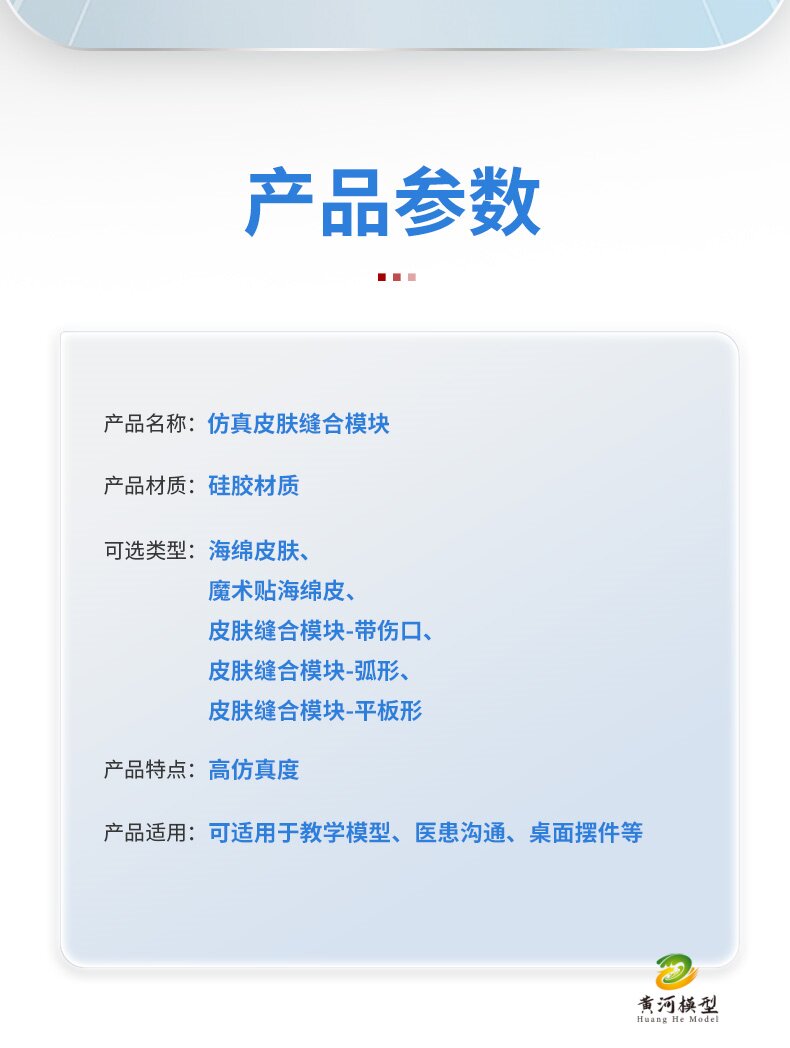 产品参数

产品名称：仿真皮肤缝合模块

产品材质：硅胶材质

可选类型：海绵皮肤、
魔术贴海绵皮、
皮肤缝合模块-带伤口、
皮肤缝合模块-弧形、
皮肤缝合模块-平板形

产品特点：高仿真度

产品适用：可适用于教学模型、医患沟通、桌面摆件等

黄河模型
Huang He Model